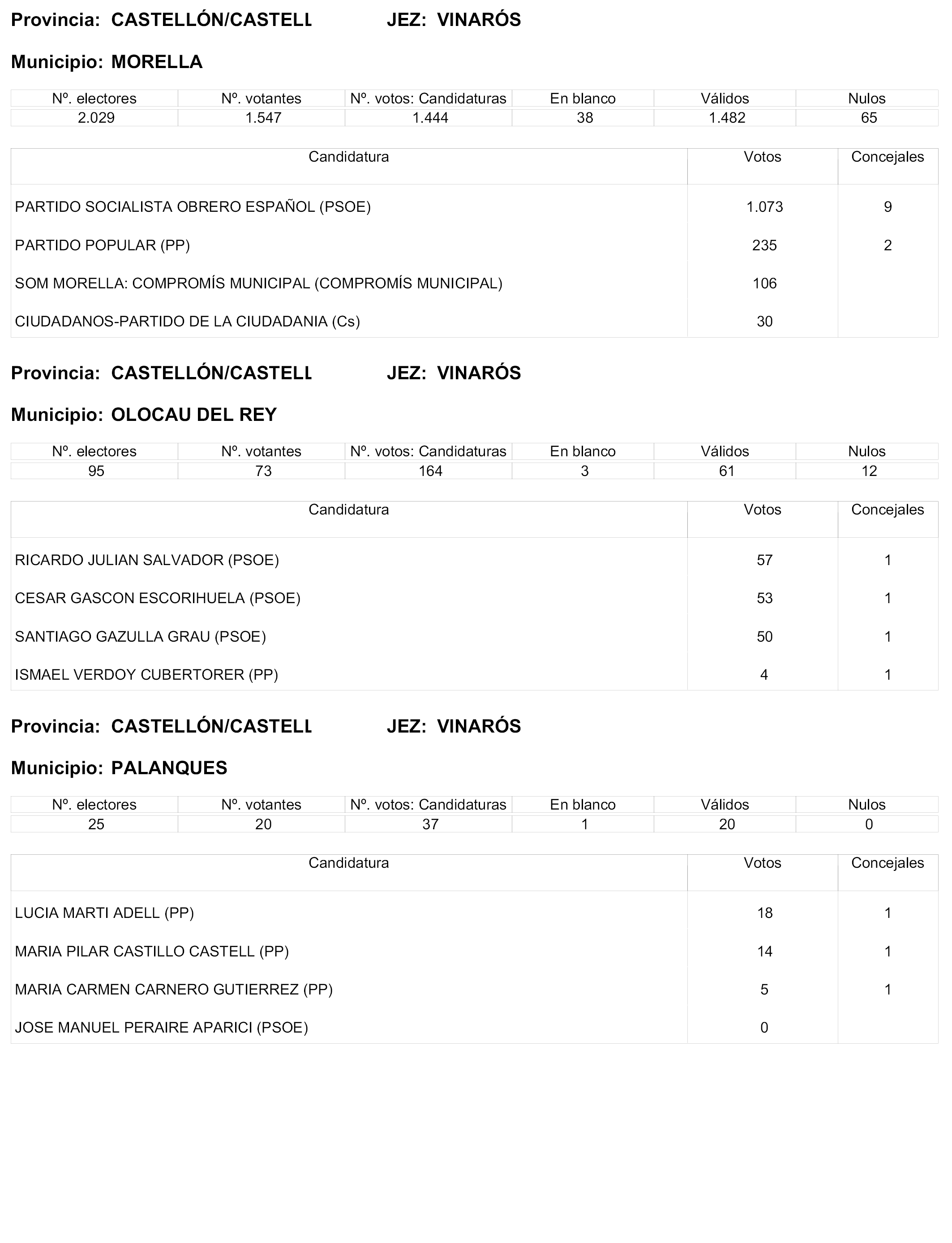 Provincia: CASTELLÓN/CASTELL JEZ: VINARÓS

Municipio: MORELLA

| Nº. electores | Nº. votantes | Nº. votos: Candidaturas | En blanco | Válidos | Nulos |
|---|---|---|---|---|---|
| 2.029 | 1.547 | 1.444 | 38 | 1.482 | 65 |

| Candidatura | Votos | Concejales |
|---|---|---|
| PARTIDO SOCIALISTA OBRERO ESPAÑOL (PSOE) | 1.073 | 9 |
| PARTIDO POPULAR (PP) | 235 | 2 |
| SOM MORELLA: COMPROMÍS MUNICIPAL (COMPROMÍS MUNICIPAL) | 106 | |
| CIUDADANOS-PARTIDO DE LA CIUDADANIA (Cs) | 30 | |

Provincia: CASTELLÓN/CASTELL JEZ: VINARÓS

Municipio: OLOCAU DEL REY

| Nº. electores | Nº. votantes | Nº. votos: Candidaturas | En blanco | Válidos | Nulos |
|---|---|---|---|---|---|
| 95 | 73 | 164 | 3 | 61 | 12 |

| Candidatura | Votos | Concejales |
|---|---|---|
| RICARDO JULIAN SALVADOR (PSOE) | 57 | 1 |
| CESAR GASCON ESCORIHUELA (PSOE) | 53 | 1 |
| SANTIAGO GAZULLA GRAU (PSOE) | 50 | 1 |
| ISMAEL VERDOY CUBERTORER (PP) | 4 | 1 |

Provincia: CASTELLÓN/CASTELL JEZ: VINARÓS

Municipio: PALANQUES

| Nº. electores | Nº. votantes | Nº. votos: Candidaturas | En blanco | Válidos | Nulos |
|---|---|---|---|---|---|
| 25 | 20 | 37 | 1 | 20 | 0 |

| Candidatura | Votos | Concejales |
|---|---|---|
| LUCIA MARTI ADELL (PP) | 18 | 1 |
| MARIA PILAR CASTILLO CASTELL (PP) | 14 | 1 |
| MARIA CARMEN CARNERO GUTIERREZ (PP) | 5 | 1 |
| JOSE MANUEL PERAIRE APARICI (PSOE) | 0 | |